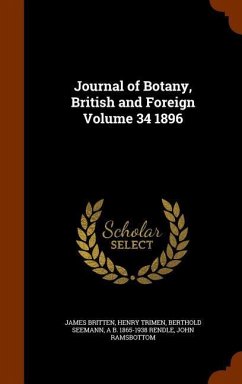 Journal of Botany, British and Foreign Volume 34 1896

Scholar SELECT

JAMES BRITTEN, HENRY TRIMEN, BERTHOLD SEEMANN, A B. 1865-1938 RENDLE, JOHN RAMSBOTTOM